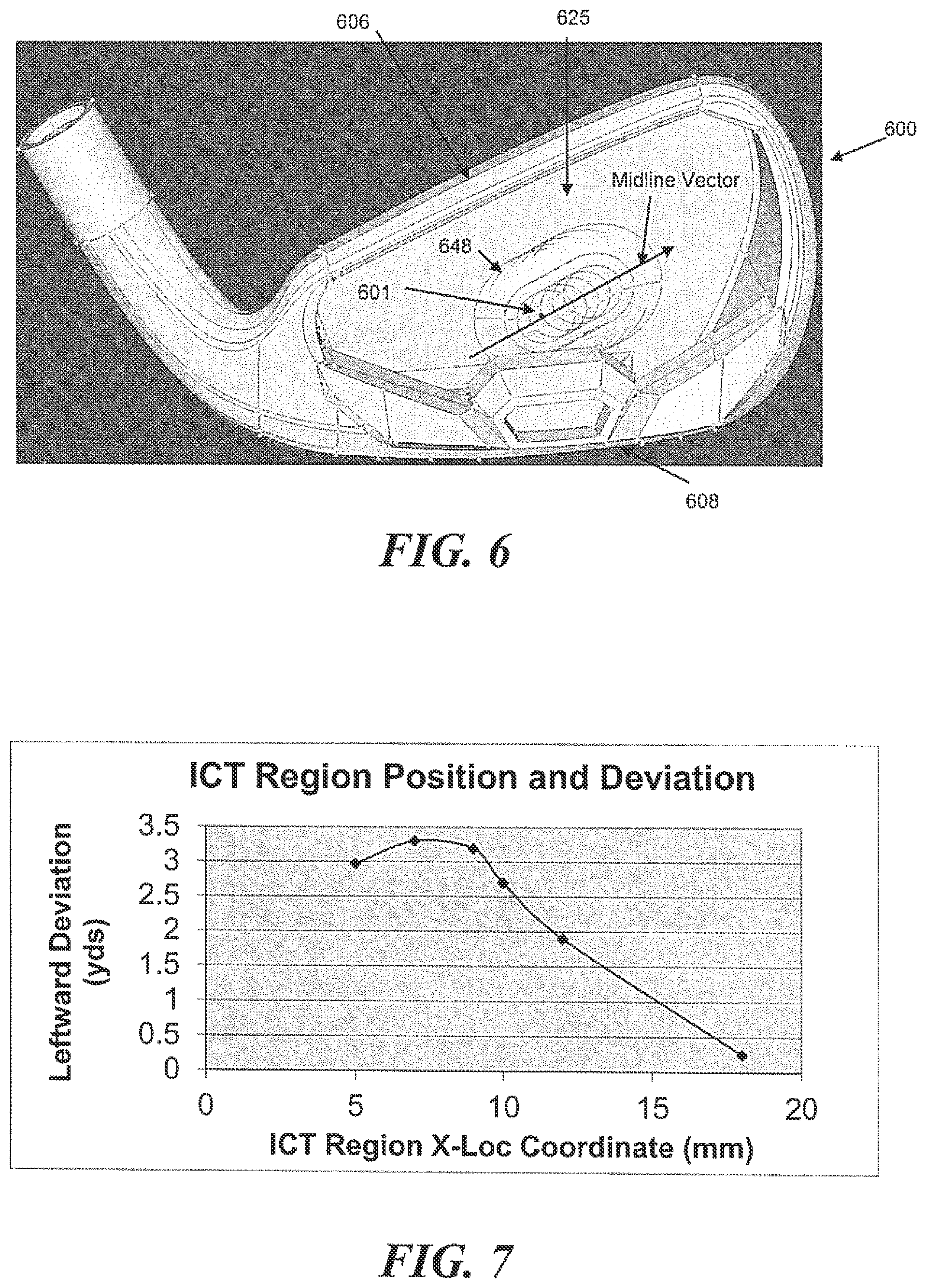 606
625
600
Midline Vector
648
601
608

FIG. 6

ICT Region Position and Deviation

Leftward Deviation (yds)

3.5
3
2.5
2
1.5
1
0.5
0

0
5
10
15
20

ICT Region X-Loc Coordinate (mm)

FIG. 7